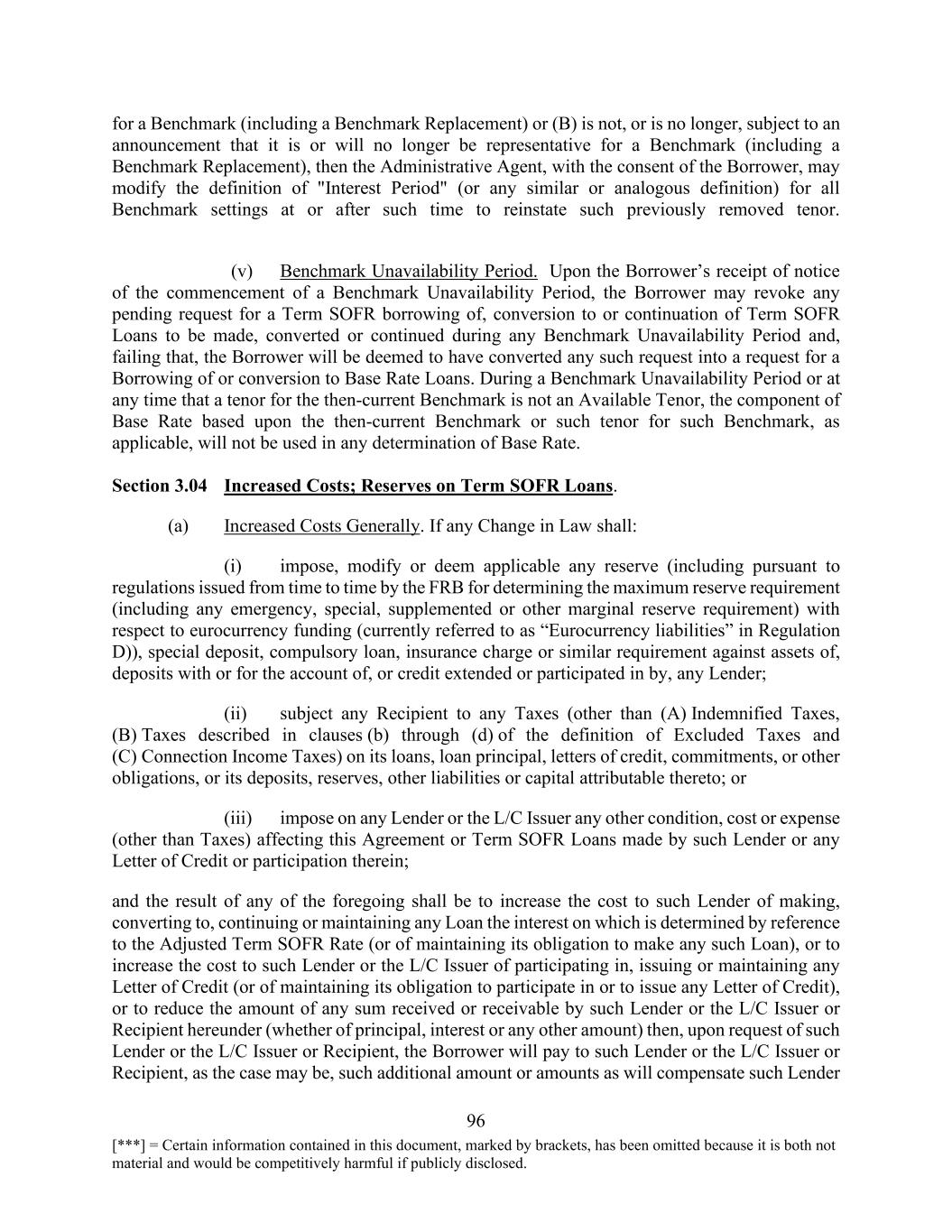 for a Benchmark (including a Benchmark Replacement) or (B) is not, or is no longer, subject to an announcement that it is or will no longer be representative for a Benchmark (including a Benchmark Replacement), then the Administrative Agent, with the consent of the Borrower, may modify the definition of "Interest Period" (or any similar or analogous definition) for all Benchmark settings at or after such time to reinstate such previously removed tenor.

(v) Benchmark Unavailability Period. Upon the Borrower’s receipt of notice of the commencement of a Benchmark Unavailability Period, the Borrower may revoke any pending request for a Term SOFR borrowing of, conversion to or continuation of Term SOFR Loans to be made, converted or continued during any Benchmark Unavailability Period and, failing that, the Borrower will be deemed to have converted any such request into a request for a Borrowing of or conversion to Base Rate Loans. During a Benchmark Unavailability Period or at any time that a tenor for the then-current Benchmark is not an Available Tenor, the component of Base Rate based upon the then-current Benchmark or such tenor for such Benchmark, as applicable, will not be used in any determination of Base Rate.

Section 3.04 Increased Costs; Reserves on Term SOFR Loans.

(a) Increased Costs Generally. If any Change in Law shall:

(i) impose, modify or deem applicable any reserve (including pursuant to regulations issued from time to time by the FRB for determining the maximum reserve requirement (including any emergency, special, supplemented or other marginal reserve requirement) with respect to eurocurrency funding (currently referred to as “Eurocurrency liabilities” in Regulation D)), special deposit, compulsory loan, insurance charge or similar requirement against assets of, deposits with or for the account of, or credit extended or participated in by, any Lender;

(ii) subject any Recipient to any Taxes (other than (A) Indemnified Taxes, (B) Taxes described in clauses (b) through (d) of the definition of Excluded Taxes and (C) Connection Income Taxes) on its loans, loan principal, letters of credit, commitments, or other obligations, or its deposits, reserves, other liabilities or capital attributable thereto; or

(iii) impose on any Lender or the L/C Issuer any other condition, cost or expense (other than Taxes) affecting this Agreement or Term SOFR Loans made by such Lender or any Letter of Credit or participation therein;

and the result of any of the foregoing shall be to increase the cost to such Lender of making, converting to, continuing or maintaining any Loan the interest on which is determined by reference to the Adjusted Term SOFR Rate (or of maintaining its obligation to make any such Loan), or to increase the cost to such Lender or the L/C Issuer of participating in, issuing or maintaining any Letter of Credit (or of maintaining its obligation to participate in or to issue any Letter of Credit), or to reduce the amount of any sum received or receivable by such Lender or the L/C Issuer or Recipient hereunder (whether of principal, interest or any other amount) then, upon request of such Lender or the L/C Issuer or Recipient, the Borrower will pay to such Lender or the L/C Issuer or Recipient, as the case may be, such additional amount or amounts as will compensate such Lender

96

[***] = Certain information contained in this document, marked by brackets, has been omitted because it is both not material and would be competitively harmful if publicly disclosed.